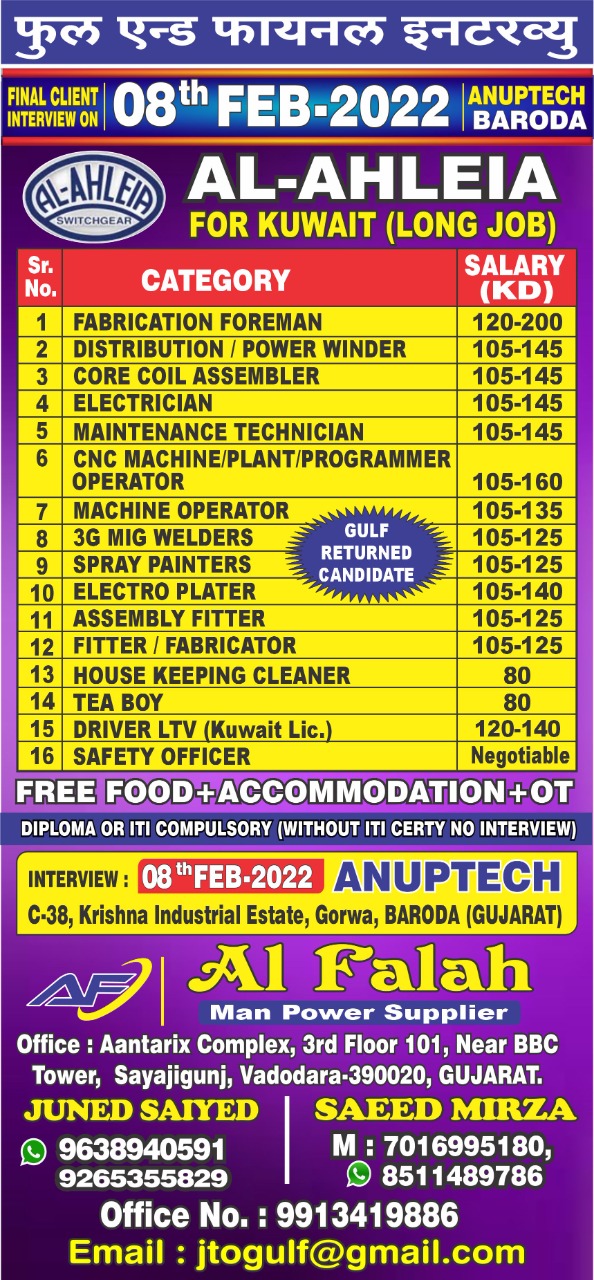 फुल एन्ड फायनल इनटरव्यु

FINAL CLIENT INTERVIEW ON 08th FEB-2022 ANUPTECH BARODA

AL-AHLEIA SWITCHGEAR

AL-AHLEIA
FOR KUWAIT (LONG JOB)

| Sr. No. | CATEGORY | SALARY (KD) |
|---|---|---|
| 1 | FABRICATION FOREMAN | 120-200 |
| 2 | DISTRIBUTION / POWER WINDER | 105-145 |
| 3 | CORE COIL ASSEMBLER | 105-145 |
| 4 | ELECTRICIAN | 105-145 |
| 5 | MAINTENANCE TECHNICIAN | 105-145 |
| 6 | CNC MACHINE/PLANT/PROGRAMMER OPERATOR | 105-160 |
| 7 | MACHINE OPERATOR | 105-135 |
| 8 | 3G MIG WELDERS | 105-125 |
| 9 | SPRAY PAINTERS | 105-125 |
| 10 | ELECTRO PLATER | 105-140 |
| 11 | ASSEMBLY FITTER | 105-125 |
| 12 | FITTER / FABRICATOR | 105-125 |
| 13 | HOUSE KEEPING CLEANER | 80 |
| 14 | TEA BOY | 80 |
| 15 | DRIVER LTV (Kuwait Lic.) | 120-140 |
| 16 | SAFETY OFFICER | Negotiable |

GULF RETURNED CANDIDATE

FREE FOOD+ACCOMMODATION+OT

DIPLOMA OR ITI COMPULSORY (WITHOUT ITI CERTY NO INTERVIEW)

INTERVIEW : 08th FEB-2022 ANUPTECH
C-38, Krishna Industrial Estate, Gorwa, BARODA (GUJARAT)

AF

Al Falah
Man Power Supplier

Office : Aantarix Complex, 3rd Floor 101, Near BBC Tower, Sayajigunj, Vadodara-390020, GUJARAT.

JUNED SAIYED
9638940591
9265355829

SAEED MIRZA
M : 7016995180,
8511489786

Office No. : 9913419886
Email : jtogulf@gmail.com